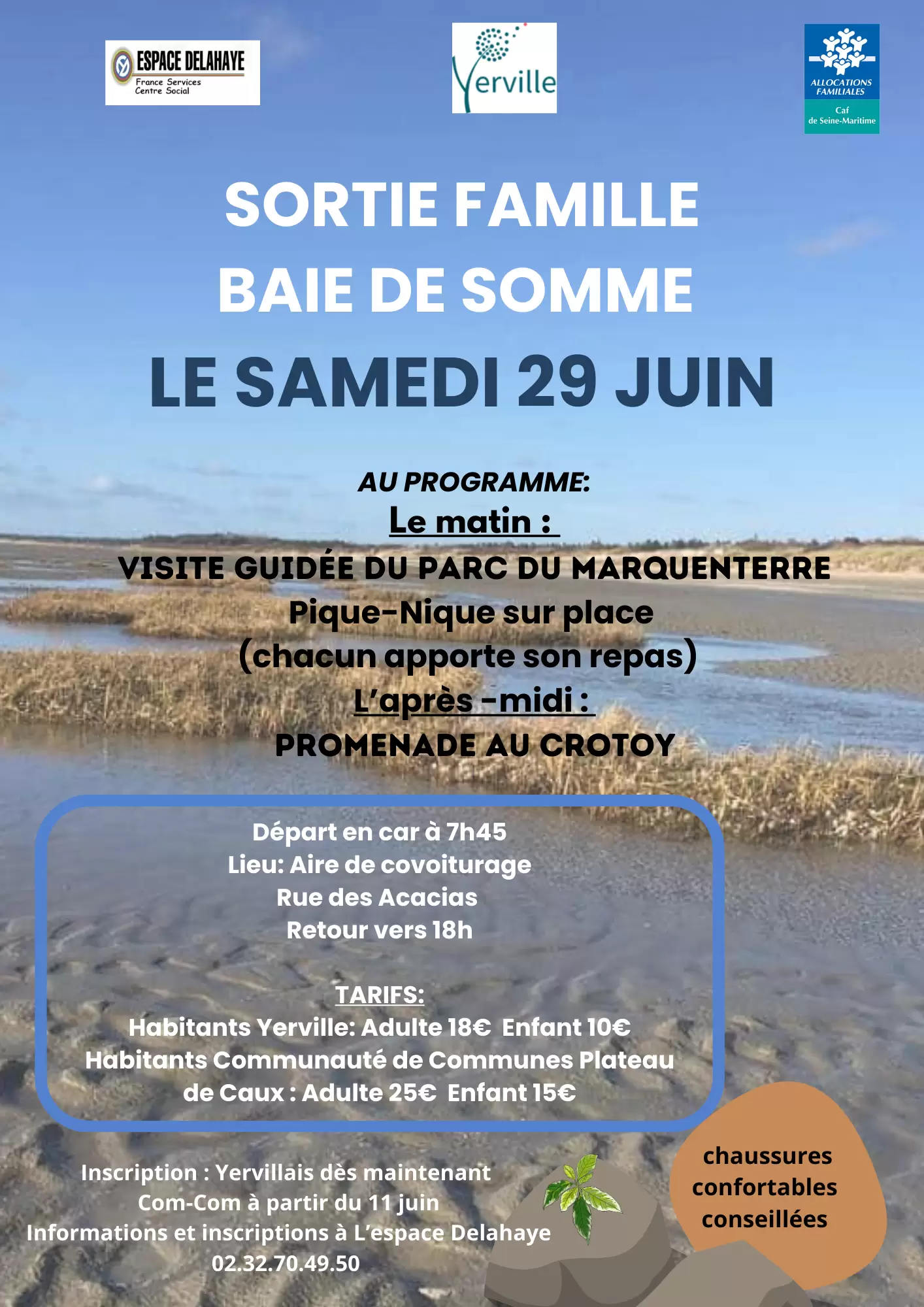 ESPACE DELAHAYE
France Services
Centre Social

Yerville

ALLOCATIONS FAMILIALES
Caf
de Seine-Maritime

SORTIE FAMILLE
BAIE DE SOMME
LE SAMEDI 29 JUIN

AU PROGRAMME:
Le matin :
VISITE GUIDÉE DU PARC DU MARQUENTERRE
Pique-Nique sur place
(chacun apporte son repas)
L'après -midi :
PROMENADE AU CROTOY

Départ en car à 7h45
Lieu: Aire de covoiturage
Rue des Acacias
Retour vers 18h

TARIFS:
Habitants Yerville: Adulte 18€ Enfant 10€
Habitants Communauté de Communes Plateau de Caux : Adulte 25€ Enfant 15€

Inscription : Yervillais dès maintenant
Com-Com à partir du 11 juin
Informations et inscriptions à L'espace Delahaye
02.32.70.49.50

chaussures
confortables
conseillées